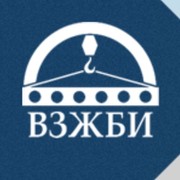 ВЗЖБИ